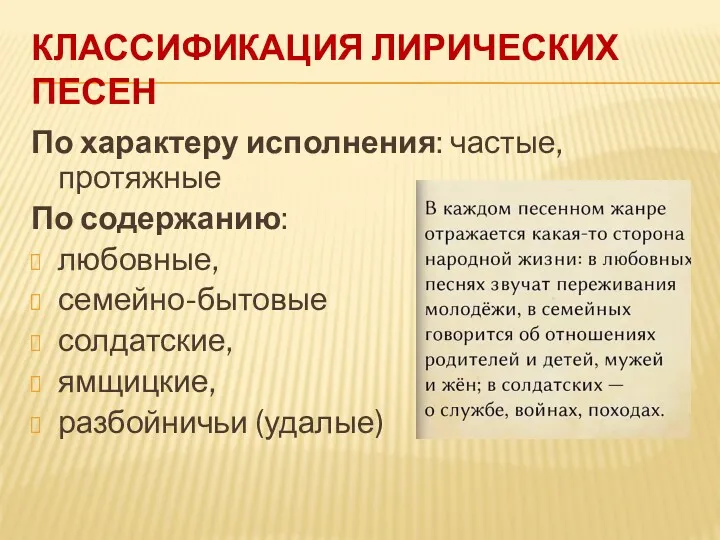 КЛАССИФИКАЦИЯ ЛИРИЧЕСКИХ ПЕСЕН

По характеру исполнения: частые, протяжные

По содержанию:

любовные,

семейно-бытовые

солдатские,

ямщицкие,

разбойничьи (удалые)

В каждом песенном жанре отражается какая-то сторона народной жизни: в любовных песнях звучат переживания молодёжи, в семейных говорится об отношениях родителей и детей, мужей и жён; в солдатских — о службе, войнах, походах.